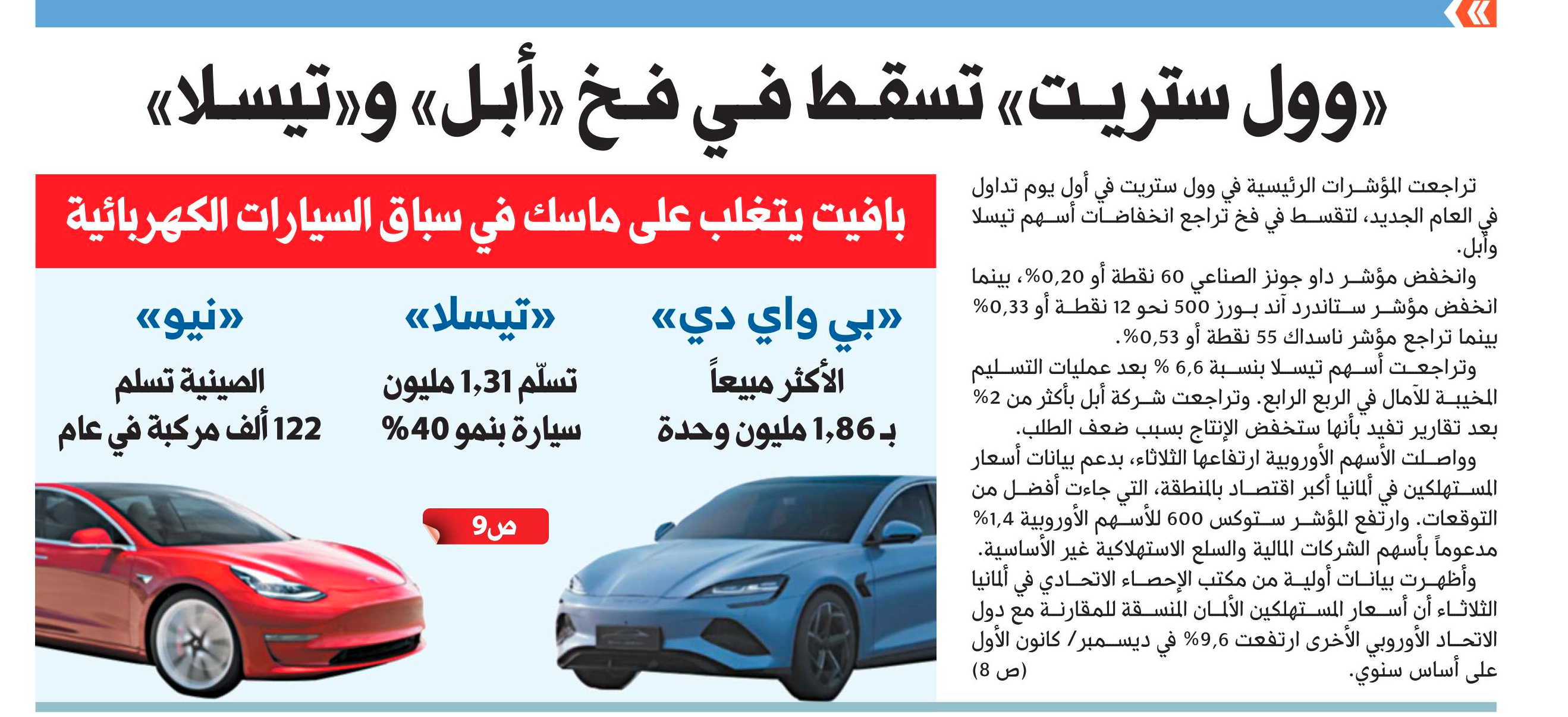 «وول ستريت» تسقط في فخ «أبل» و«تيسلا»

تراجعت المؤشرات الرئيسية في وول ستريت في أول يوم تداول في العام الجديد، لتقسط في فخ تراجع انخفاضات أسهم تيسلا وأبل.

وانخفض مؤشر داو جونز الصناعي 60 نقطة أو 0,20%، بينما انخفض مؤشر ستاندرد آند بورز 500 نحو 12 نقطة أو 0,33% بينما تراجع مؤشر ناسداك 55 نقطة أو 0,53%.

وتراجعت أسهم تيسلا بنسبة 6,6 % بعد عمليات التسليم المخيبة للآمال في الربع الرابع. وتراجعت شركة أبل بأكثر من 2% بعد تقارير تفيد بأنها ستخفض الإنتاج بسبب ضعف الطلب.

وواصلت الأسهم الأوروبية ارتفاعها الثلاثاء، بدعم بيانات أسعار المستهلكين في ألمانيا أكبر اقتصاد بالمنطقة، التي جاءت أفضل من التوقعات. وارتفع المؤشر ستوكس 600 للأسهم الأوروبية 1,4% مدعوماً بأسهم الشركات المالية والسلع الاستهلاكية غير الأساسية.

وأظهرت بيانات أولية من مكتب الإحصاء الاتحادي في ألمانيا الثلاثاء أن أسعار المستهلكين الألمان المنسقة للمقارنة مع دول الاتحاد الأوروبي الأخرى ارتفعت 9,6% في ديسمبر/ كانون الأول على أساس سنوي. (ص 8)

بافيت يتغلب على ماسك في سباق السيارات الكهربائية

«بي واي دي»
الأكثر مبيعاً
بـ 1,86 مليون وحدة

«تيسلا»
تسلّم 1,31 مليون
سيارة بنمو 40%

«نيو»
الصينية تسلم
122 ألف مركبة في عام

ص9